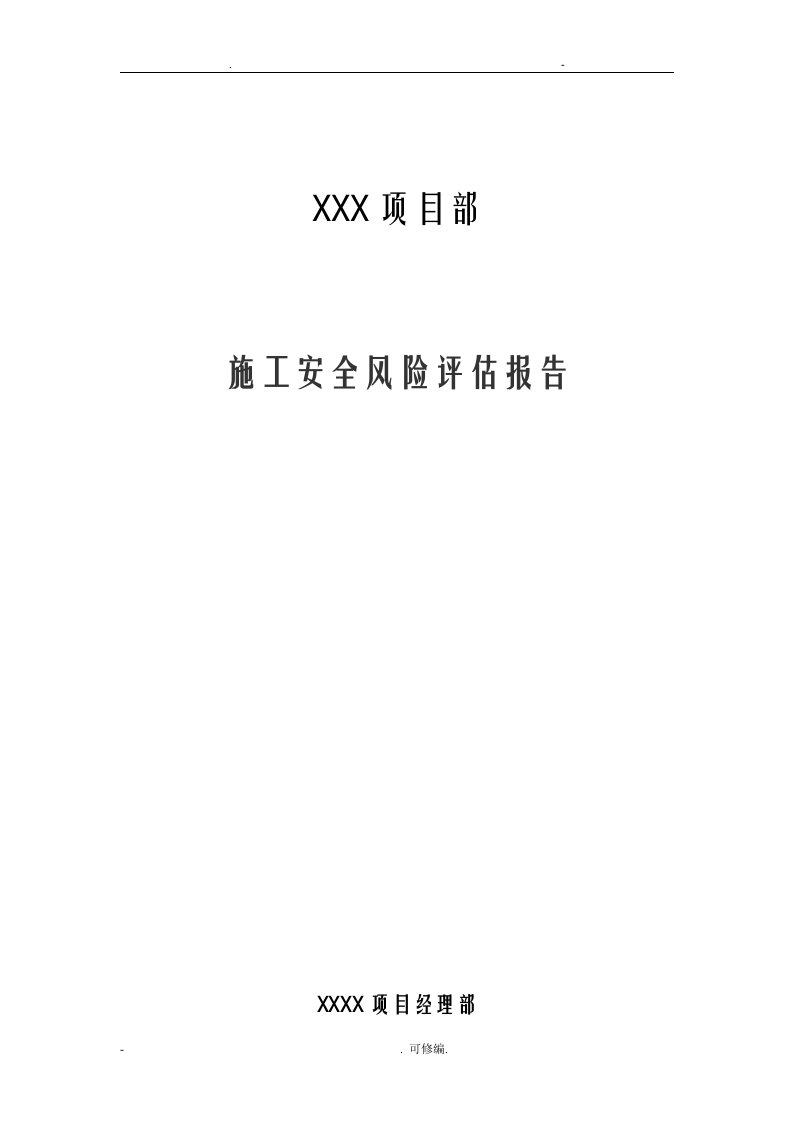 . -

XXX 项目部

施工安全风险评估报告

XXXX 项目经理部

- . 可修编.